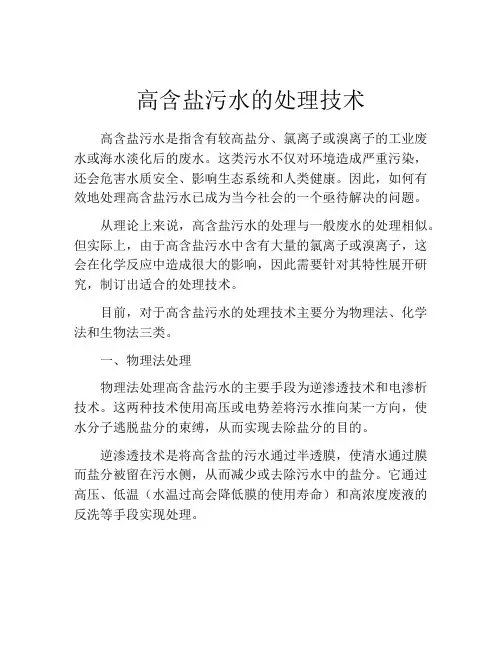 高含盐污水的处理技术

高含盐污水是指含有较高盐分、氯离子或溴离子的工业废水或海水淡化后的废水。这类污水不仅对环境造成严重污染，还会危害水质安全、影响生态系统和人类健康。因此，如何有效地处理高含盐污水已成为当今社会的一个亟待解决的问题。

从理论上来说，高含盐污水的处理与一般废水的处理相似。但实际上，由于高含盐污水中含有大量的氯离子或溴离子，这会在化学反应中造成很大的影响，因此需要针对其特性展开研究，制订出适合的处理技术。

目前，对于高含盐污水的处理技术主要分为物理法、化学法和生物法三类。

一、物理法处理

物理法处理高含盐污水的主要手段为逆渗透技术和电渗析技术。这两种技术使用高压或电势差将污水推向某一方向，使水分子逃脱盐分的束缚，从而实现去除盐分的目的。

逆渗透技术是将高含盐的污水通过半透膜，使清水通过膜而盐分被留在污水侧，从而减少或去除污水中的盐分。它通过高压、低温（水温过高会降低膜的使用寿命）和高浓度废液的反洗等手段实现处理。